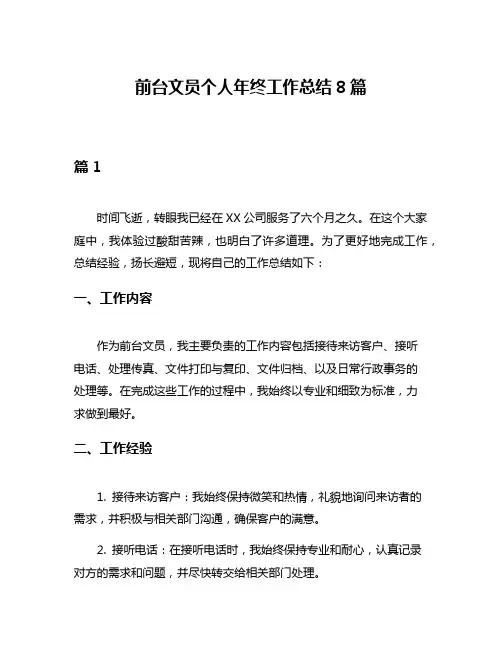 前台文员个人年终工作总结 8 篇

篇 1

时间飞逝，转眼我已经在 XX 公司服务了六个月之久。在这个大家庭中，我体验过酸甜苦辣，也明白了许多道理。为了更好地完成工作，总结经验，扬长避短，现将自己的工作总结如下：

一、工作内容

作为前台文员，我主要负责的工作内容包括接待来访客户、接听电话、处理传真、文件打印与复印、文件归档、以及日常行政事务的处理等。在完成这些工作的过程中，我始终以专业和细致为标准，力求做到最好。

二、工作经验

1. 接待来访客户：我始终保持微笑和热情，礼貌地询问来访者的需求，并积极与相关部门沟通，确保客户的满意。

2. 接听电话：在接听电话时，我始终保持专业和耐心，认真记录对方的需求和问题，并尽快转交给相关部门处理。